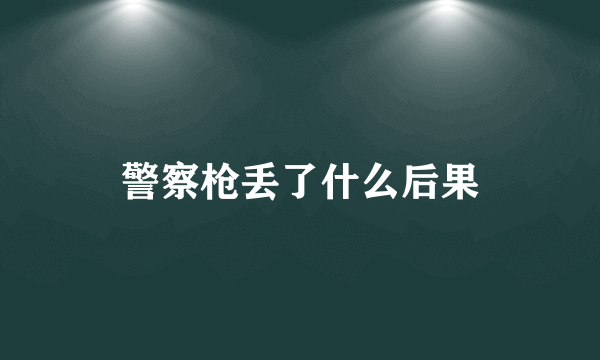 警察枪丢了什么后果